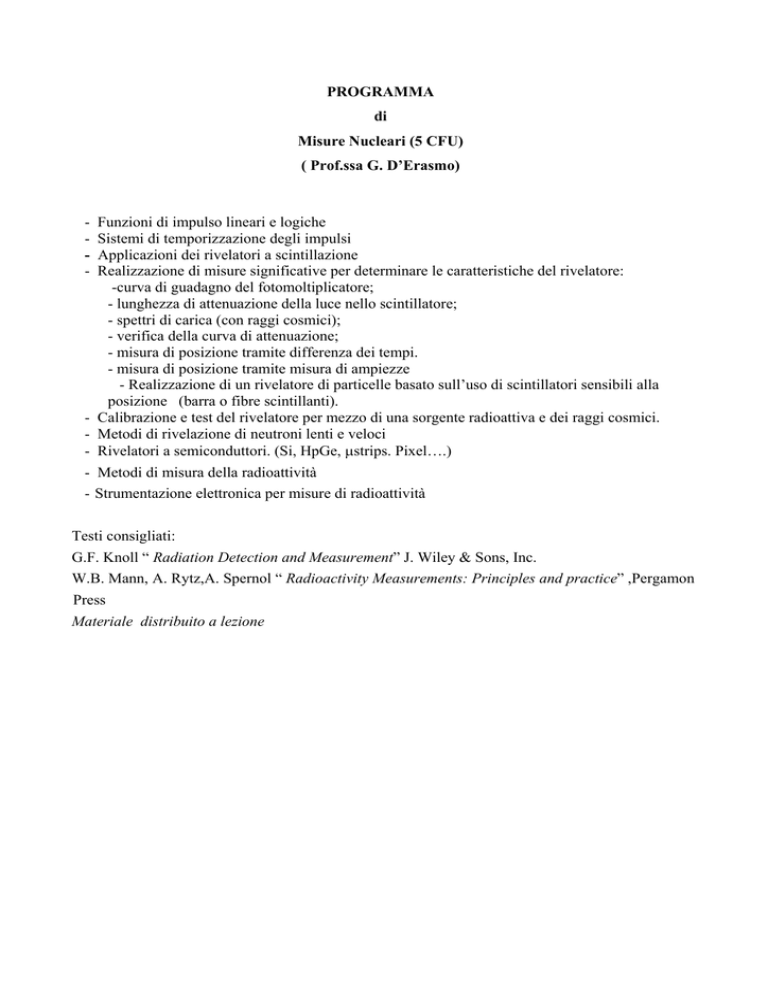 PROGRAMMA
di
Misure Nucleari (5 CFU)
( Prof.ssa G. D'Erasmo)

- Funzioni di impulso lineari e logiche
- Sistemi di temporizzazione degli impulsi
- Applicazioni dei rivelatori a scintillazione
- Realizzazione di misure significative per determinare le caratteristiche del rivelatore:
  -curva di guadagno del fotomoltiplicatore;
  - lunghezza di attenuazione della luce nello scintillatore;
  - spettri di carica (con raggi cosmici);
  - verifica della curva di attenuazione;
  - misura di posizione tramite differenza dei tempi.
  - misura di posizione tramite misura di ampiezze
  - Realizzazione di un rivelatore di particelle basato sull'uso di scintillatori sensibili alla posizione (barra o fibre scintillanti).
- Calibrazione e test del rivelatore per mezzo di una sorgente radioattiva e dei raggi cosmici.
- Metodi di rivelazione di neutroni lenti e veloci
- Rivelatori a semiconduttori. (Si, HpGe, μstrips. Pixel….)
- Metodi di misura della radioattività
- Strumentazione elettronica per misure di radioattività

Testi consigliati:
G.F. Knoll " Radiation Detection and Measurement" J. Wiley & Sons, Inc.
W.B. Mann, A. Rytz,A. Spernol " Radioactivity Measurements: Principles and practice" ,Pergamon Press
Materiale distribuito a lezione